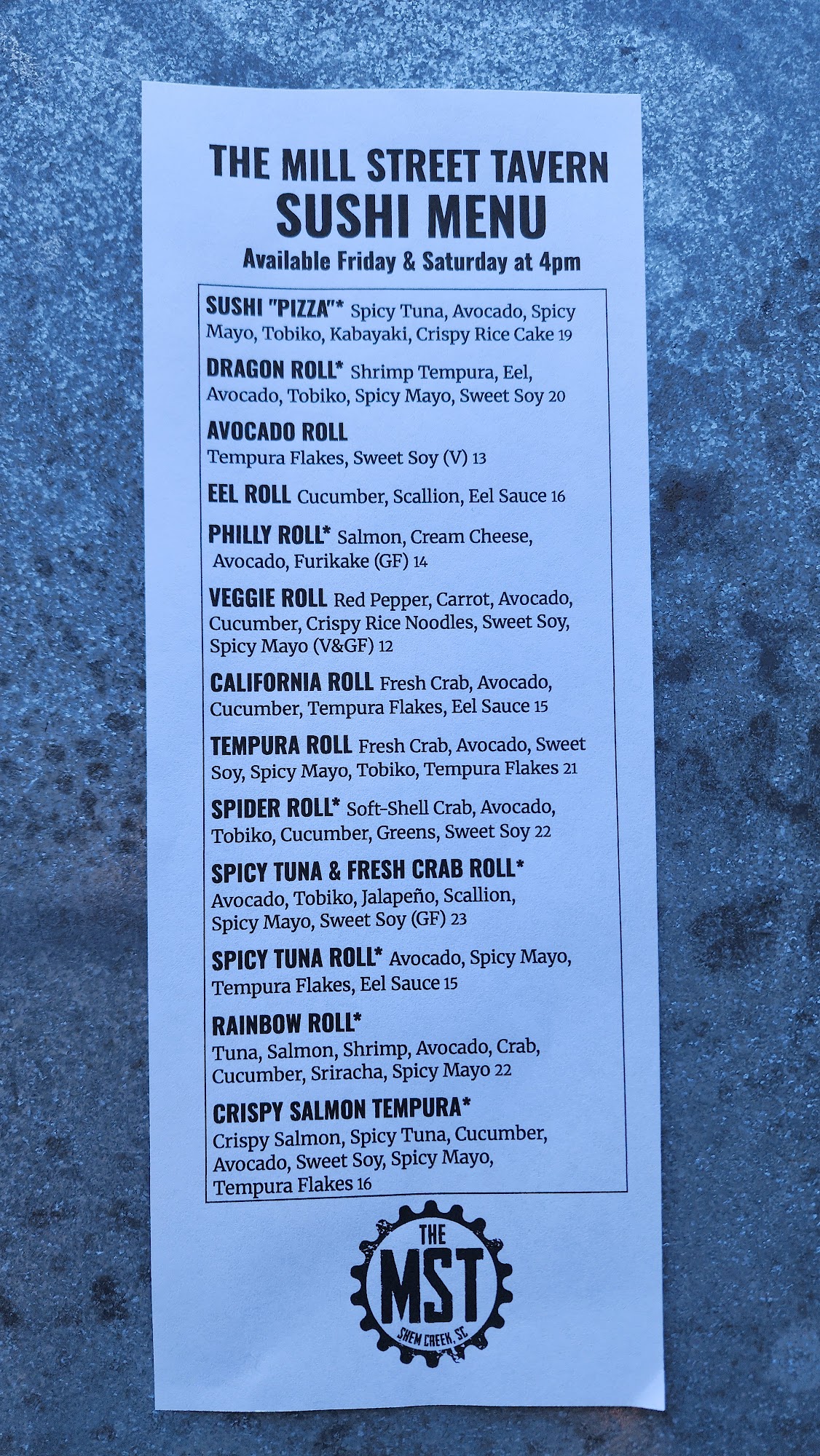 THE MILL STREET TAVERN
SUSHI MENU
Available Friday & Saturday at 4pm

SUSHI "PIZZA"* Spicy Tuna, Avocado, Spicy Mayo, Tobiko, Kabayaki, Crispy Rice Cake 19

DRAGON ROLL* Shrimp Tempura, Eel, Avocado, Tobiko, Spicy Mayo, Sweet Soy 20

AVOCADO ROLL
Tempura Flakes, Sweet Soy (V) 13

EEL ROLL Cucumber, Scallion, Eel Sauce 16

PHILLY ROLL* Salmon, Cream Cheese, Avocado, Furikake (GF) 14

VEGGIE ROLL Red Pepper, Carrot, Avocado, Cucumber, Crispy Rice Noodles, Sweet Soy, Spicy Mayo (V&GF) 12

CALIFORNIA ROLL Fresh Crab, Avocado, Cucumber, Tempura Flakes, Eel Sauce 15

TEMPURA ROLL Fresh Crab, Avocado, Sweet Soy, Spicy Mayo, Tobiko, Tempura Flakes 21

SPIDER ROLL* Soft-Shell Crab, Avocado, Tobiko, Cucumber, Greens, Sweet Soy 22

SPICY TUNA & FRESH CRAB ROLL*
Avocado, Tobiko, Jalapeño, Scallion, Spicy Mayo, Sweet Soy (GF) 23

SPICY TUNA ROLL* Avocado, Spicy Mayo, Tempura Flakes, Eel Sauce 15

RAINBOW ROLL*
Tuna, Salmon, Shrimp, Avocado, Crab, Cucumber, Sriracha, Spicy Mayo 22

CRISPY SALMON TEMPURA*
Crispy Salmon, Spicy Tuna, Cucumber, Avocado, Sweet Soy, Spicy Mayo, Tempura Flakes 16

THE
MST
SHEM CREEK, SC